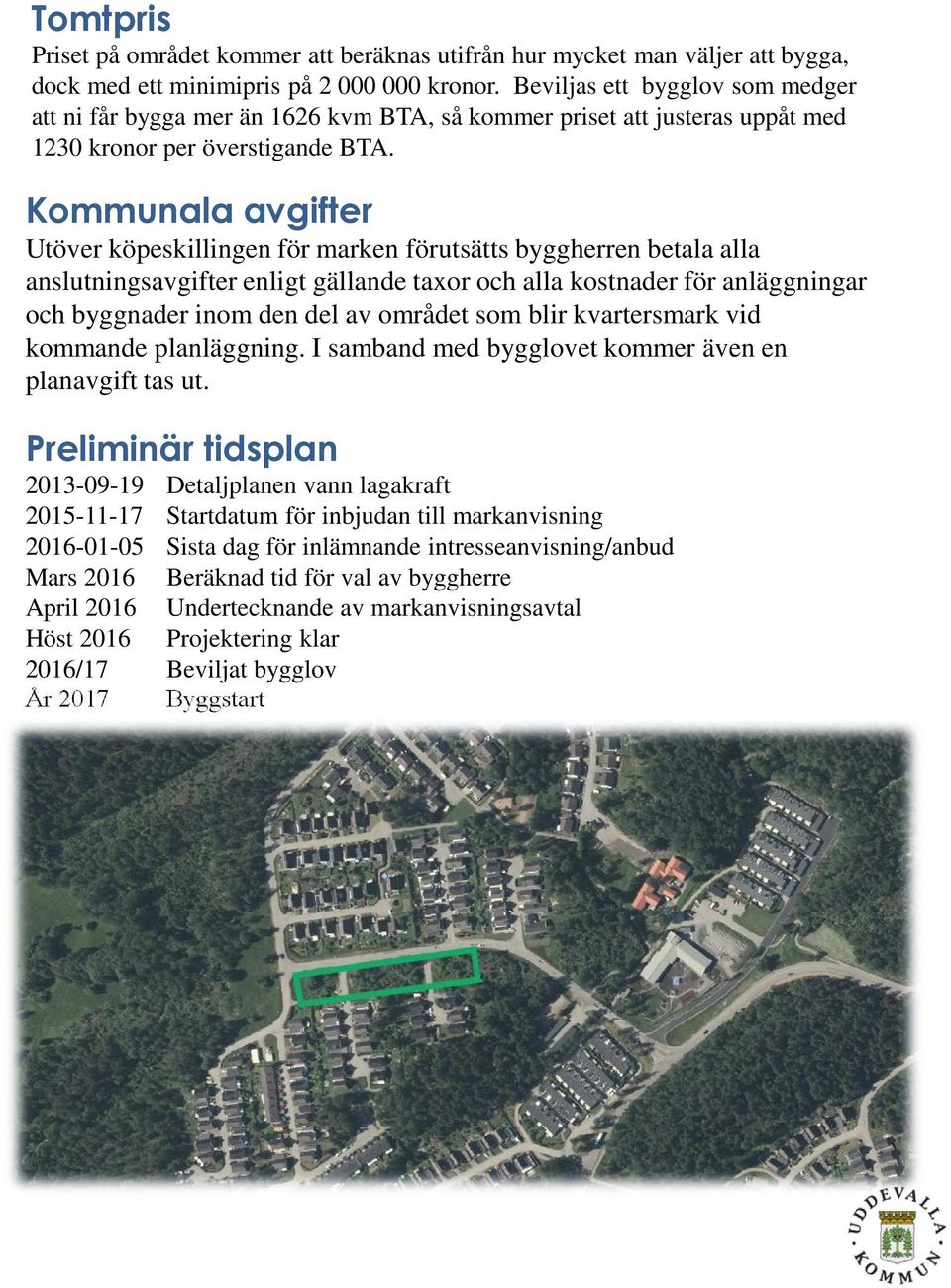 Tomtpris
Priset på området kommer att beräknas utifrån hur mycket man väljer att bygga, dock med ett minimipris på 2 000 000 kronor. Beviljas ett bygglov som medger att ni får bygga mer än 1626 kvm BTA, så kommer priset att justeras uppåt med 1230 kronor per överstigande BTA.

Kommunala avgifter
Utöver köpeskillingen för marken förutsätts byggherren betala alla anslutningsavgifter enligt gällande taxor och alla kostnader för anläggningar och byggnader inom den del av området som blir kvartersmark vid kommande planläggning. I samband med bygglovet kommer även en planavgift tas ut.

Preliminär tidsplan
2013-09-19 Detaljplanen vann lagakraft
2015-11-17 Startdatum för inbjudan till markanvisning
2016-01-05 Sista dag för inlämnande intresseanvisning/anbud
Mars 2016 Beräknad tid för val av byggherre
April 2016 Undertecknande av markanvisningsavtal
Höst 2016 Projektering klar
2016/17 Beviljat bygglov
År 2017 Byggstart

UDDEVALLA KOMMUN